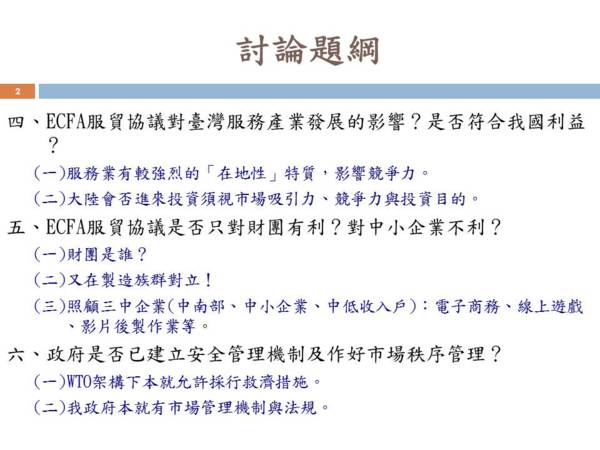 討論題綱

2

四、ECFA服貿協議對臺灣服務產業發展的影響？是否符合我國利益？

(一)服務業有較強烈的「在地性」特質，影響競爭力。

(二)大陸會否進來投資須視市場吸引力、競爭力與投資目的。

五、ECFA服貿協議是否只對財團有利？對中小企業不利？

(一)財團是誰？

(二)又在製造族群對立！

(三)照顧三中企業(中南部、中小企業、中低收入戶)：電子商務、線上遊戲、影片後製作業等。

六、政府是否已建立安全管理機制及作好市場秩序管理？

(一)WTO架構下本就允許採行救濟措施。

(二)我政府本就有市場管理機制與法規。